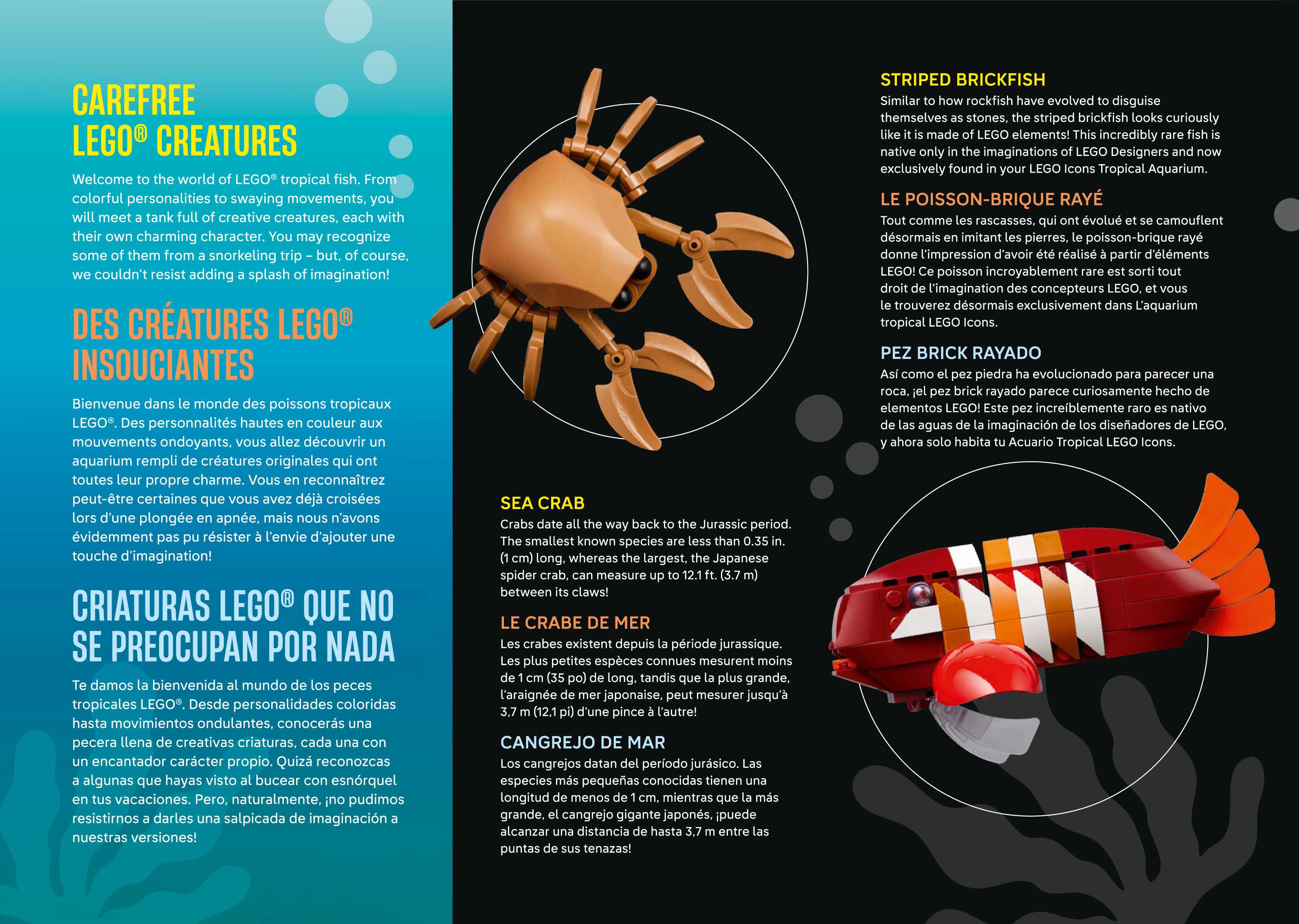 CAREFREE LEGO® CREATURES

Welcome to the world of LEGO® tropical fish. From colorful personalities to swaying movements, you will meet a tank full of creative creatures, each with their own charming character. You may recognize some of them from a snorkeling trip – but, of course, we couldn't resist adding a splash of imagination!

DES CRÉATURES LEGO® INSOUCIANTES

Bienvenue dans le monde des poissons tropicaux LEGO®. Des personnalités hautes en couleur aux mouvements ondoyants, vous allez découvrir un aquarium rempli de créatures originales qui ont toutes leur propre charme. Vous en reconnaîtrez peut-être certaines que vous avez déjà croisées lors d'une plongée en apnée, mais nous n'avons évidemment pas pu résister à l'envie d'ajouter une touche d'imagination!

CRIATURAS LEGO® QUE NO SE PREOCUPAN POR NADA

Te damos la bienvenida al mundo de los peces tropicales LEGO®. Desde personalidades coloridas hasta movimientos ondulantes, conocerás una pecera llena de creativas criaturas, cada una con un encantador carácter propio. Quizá reconozcas a algunas que hayas visto al bucear con esnórquel en tus vacaciones. Pero, naturalmente, ¡no pudimos resistirnos a darles una salpicada de imaginación a nuestras versiones!

SEA CRAB
Crabs date all the way back to the Jurassic period. The smallest known species are less than 0.35 in. (1 cm) long, whereas the largest, the Japanese spider crab, can measure up to 12.1 ft. (3.7 m) between its claws!

LE CRABE DE MER
Les crabes existent depuis la période jurassique. Les plus petites espèces connues mesurent moins de 1 cm (35 po) de long, tandis que la plus grande, l'araignée de mer japonaise, peut mesurer jusqu'à 3,7 m (12,1 pi) d'une pince à l'autre!

CANGREJO DE MAR
Los cangrejos datan del período jurásico. Las especies más pequeñas conocidas tienen una longitud de menos de 1 cm, mientras que la más grande, el cangrejo gigante japonés, ¡puede alcanzar una distancia de hasta 3,7 m entre las puntas de sus tenazas!

STRIPED BRICKFISH
Similar to how rockfish have evolved to disguise themselves as stones, the striped brickfish looks curiously like it is made of LEGO elements! This incredibly rare fish is native only in the imaginations of LEGO Designers and now exclusively found in your LEGO Icons Tropical Aquarium.

LE POISSON-BRIQUE RAYÉ
Tout comme les rascasses, qui ont évolué et se camouflent désormais en imitant les pierres, le poisson-brique rayé donne l'impression d'avoir été réalisé à partir d'éléments LEGO! Ce poisson incroyablement rare est sorti tout droit de l'imagination des concepteurs LEGO, et vous le trouverez désormais exclusivement dans L'aquarium tropical LEGO Icons.

PEZ BRICK RAYADO
Así como el pez piedra ha evolucionado para parecer una roca, ¡el pez brick rayado parece curiosamente hecho de elementos LEGO! Este pez increíblemente raro es nativo de las aguas de la imaginación de los diseñadores de LEGO, y ahora solo habita tu Acuario Tropical LEGO Icons.